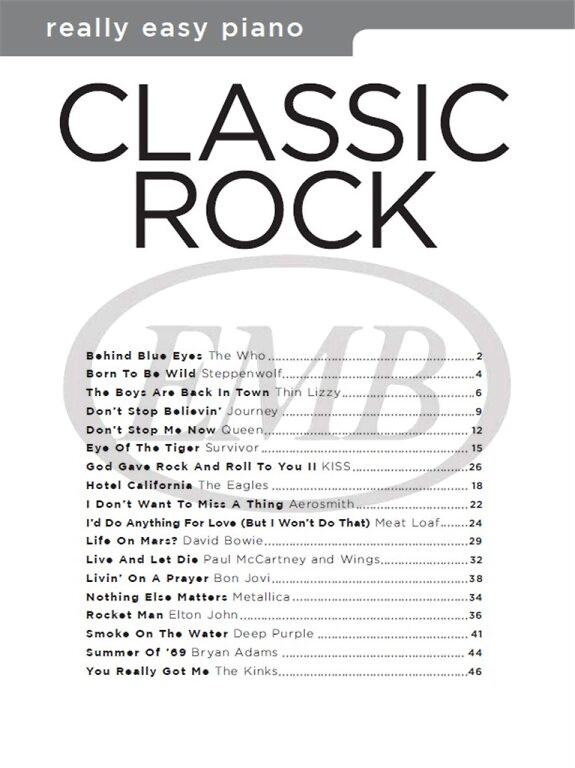 really easy piano

CLASSIC ROCK

Behind Blue Eyes The Who 2
Born To Be Wild Steppenwolf 4
The Boys Are Back In Town Thin Lizzy 6
Don't Stop Believin' Journey 9
Don't Stop Me Now Queen 12
Eye Of The Tiger Survivor 15
God Gave Rock And Roll To You II KISS 26
Hotel California The Eagles 18
I Don't Want To Miss A Thing Aerosmith 22
I'd Do Anything For Love (But I Won't Do That) Meat Loaf 24
Life On Mars? David Bowie 29
Live And Let Die Paul McCartney and Wings 32
Livin' On A Prayer Bon Jovi 38
Nothing Else Matters Metallica 34
Rocket Man Elton John 36
Smoke On The Water Deep Purple 41
Summer Of '69 Bryan Adams 44
You Really Got Me The Kinks 46

EMB